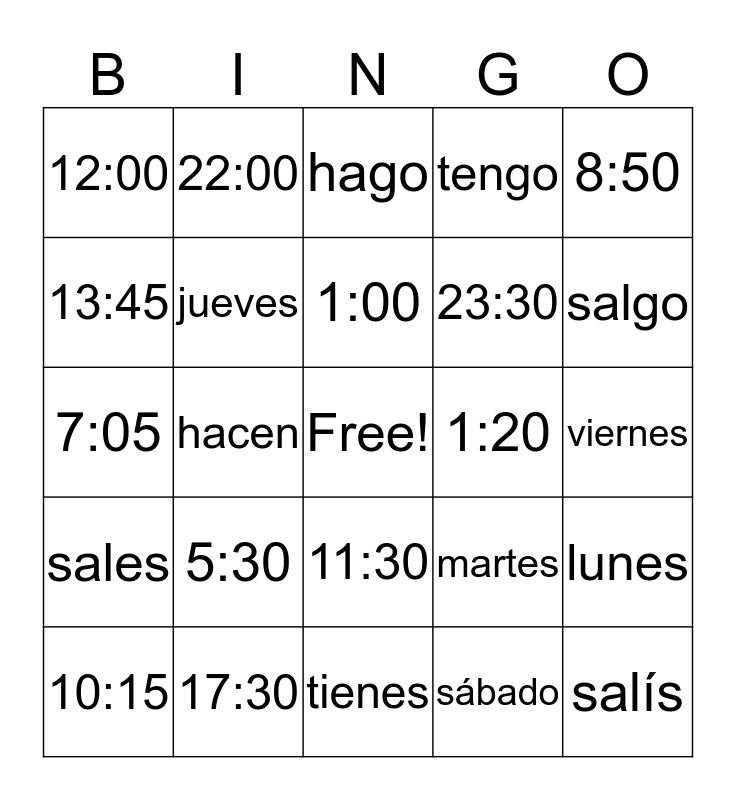 | B | I | N | G | O |
|---|---|---|---|---|
| 12:00 | 22:00 | hago | tengo | 8:50 |
| 13:45 | jueves | 1:00 | 23:30 | salgo |
| 7:05 | hacen | Free! | 1:20 | viernes |
| sales | 5:30 | 11:30 | martes | lunes |
| 10:15 | 17:30 | tienes | sábado | salís |